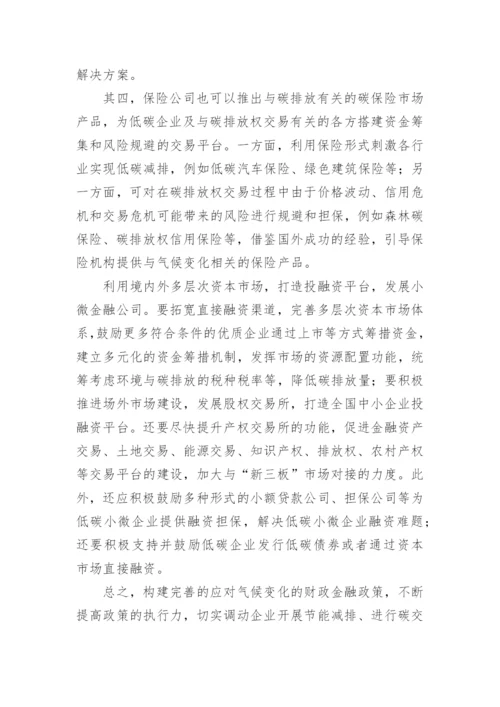 解决方案。

其四，保险公司也可以推出与碳排放有关的碳保险市场产品，为低碳企业及与碳排放权交易有关的各方搭建资金筹集和风险规避的交易平台。一方面，利用保险形式刺激各行业实现低碳减排，例如低碳汽车保险、绿色建筑保险等；另一方面，可对在碳排放权交易过程中由于价格波动、信用危机和交易危机可能带来的风险进行规避和担保，例如森林碳保险、碳排放权信用保险等，借鉴国外成功的经验，引导保险机构提供与气候变化相关的保险产品。

利用境内外多层次资本市场，打造投融资平台，发展小微金融公司。要拓宽直接融资渠道，完善多层次资本市场体系，鼓励更多符合条件的优质企业通过上市等方式筹措资金，建立多元化的资金筹措机制，发挥市场的资源配置功能，统筹考虑环境与碳排放的税种税率等，降低碳排放量；要积极推进场外市场建设，发展股权交易所，打造全国中小企业投融资平台。还要尽快提升产权交易所的功能，促进金融资产交易、土地交易、能源交易、知识产权、排放权、农村产权等交易平台的建设，加大与“新三板”市场对接的力度。此外，还应积极鼓励多种形式的小额贷款公司、担保公司等为低碳小微企业提供融资担保，解决低碳小微企业融资难题；还要积极支持并鼓励低碳企业发行低碳债券或者通过资本市场直接融资。

总之，构建完善的应对气候变化的财政金融政策，不断提高政策的执行力，切实调动企业开展节能减排、进行碳交